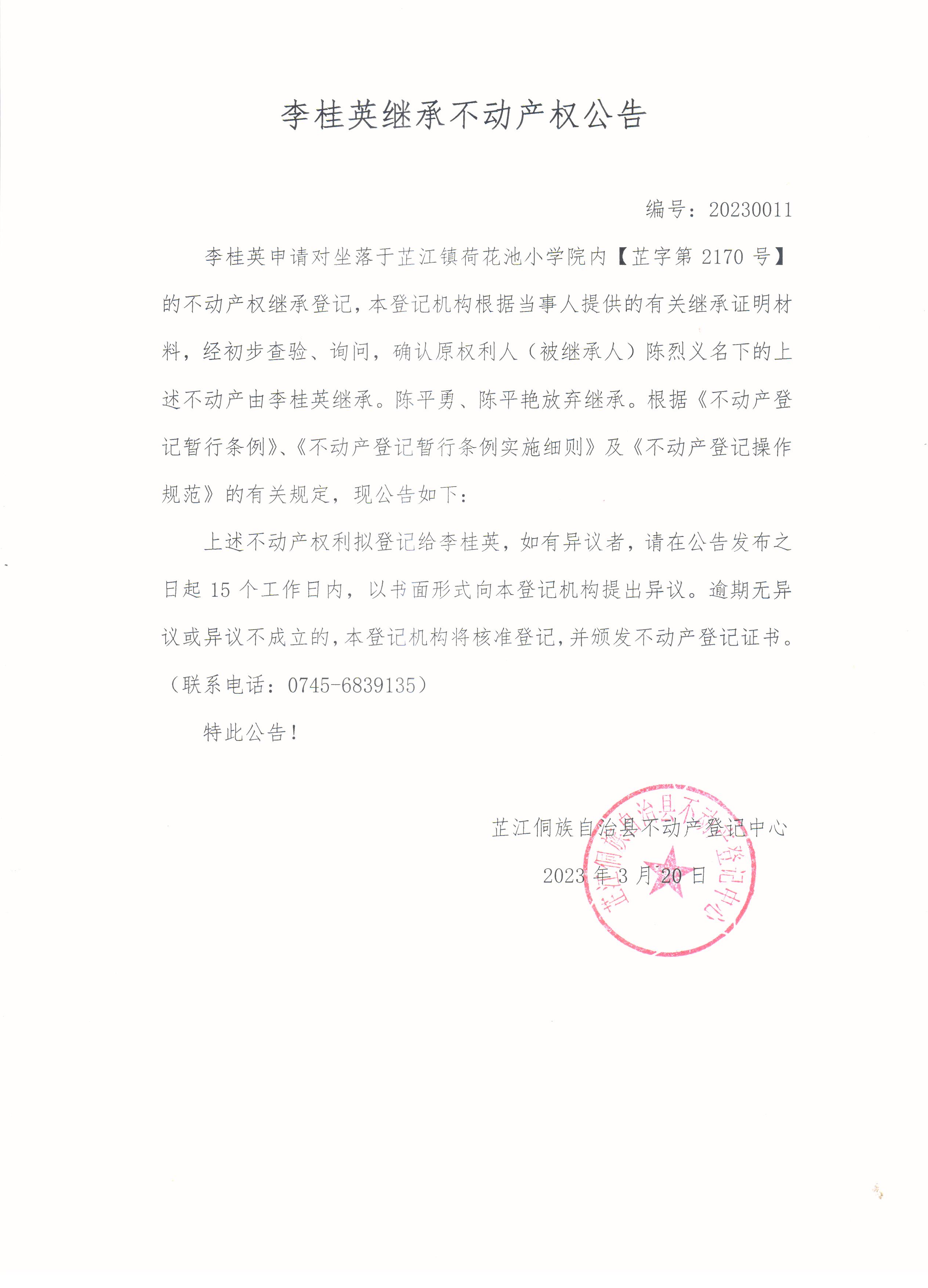 李桂英继承不动产权公告

编号：20230011

李桂英申请对坐落于芷江镇荷花池小学院内【芷字第 2170 号】的不动产权继承登记，本登记机构根据当事人提供的有关继承证明材料，经初步查验、询问，确认原权利人（被继承人）陈烈义名下的上述不动产由李桂英继承。陈平勇、陈平艳放弃继承。根据《不动产登记暂行条例》、《不动产登记暂行条例实施细则》及《不动产登记操作规范》的有关规定，现公告如下：

上述不动产权利拟登记给李桂英，如有异议者，请在公告发布之日起 15 个工作日内，以书面形式向本登记机构提出异议。逾期无异议或异议不成立的，本登记机构将核准登记，并颁发不动产登记证书。（联系电话：0745-6839135）

特此公告！

芷江侗族自治县不动产登记中心

2023 年 3 月 20 日

芷江侗族自治县不动产登记中心